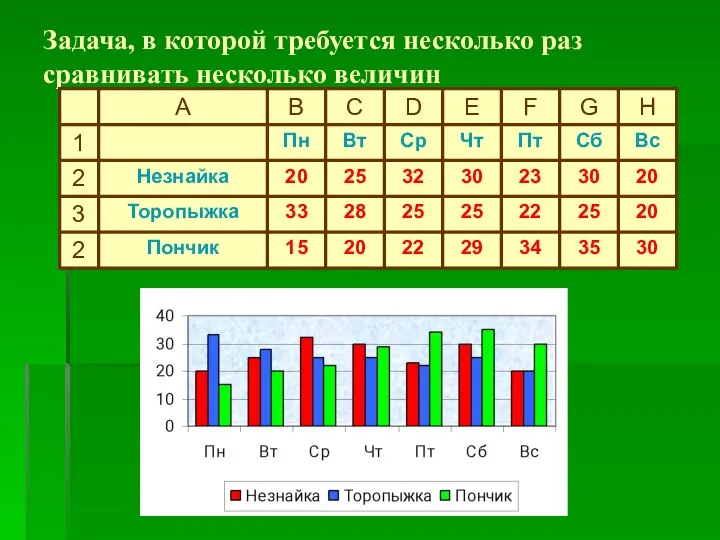 Задача, в которой требуется несколько раз сравнивать несколько величин

| | A | B | C | D | E | F | G | H |
|---|---|---|---|---|---|---|---|---|
| 1 | | Пн | Вт | Ср | Чт | Пт | Сб | Вс |
| 2 | Незнайка | 20 | 25 | 32 | 30 | 23 | 30 | 20 |
| 3 | Торопыжка | 33 | 28 | 25 | 25 | 22 | 25 | 20 |
| 2 | Пончик | 15 | 20 | 22 | 29 | 34 | 35 | 30 |

40
30
20
10
0
Пн Вт Ср Чт Пт Сб Вс

Незнайка Торопыжка Пончик